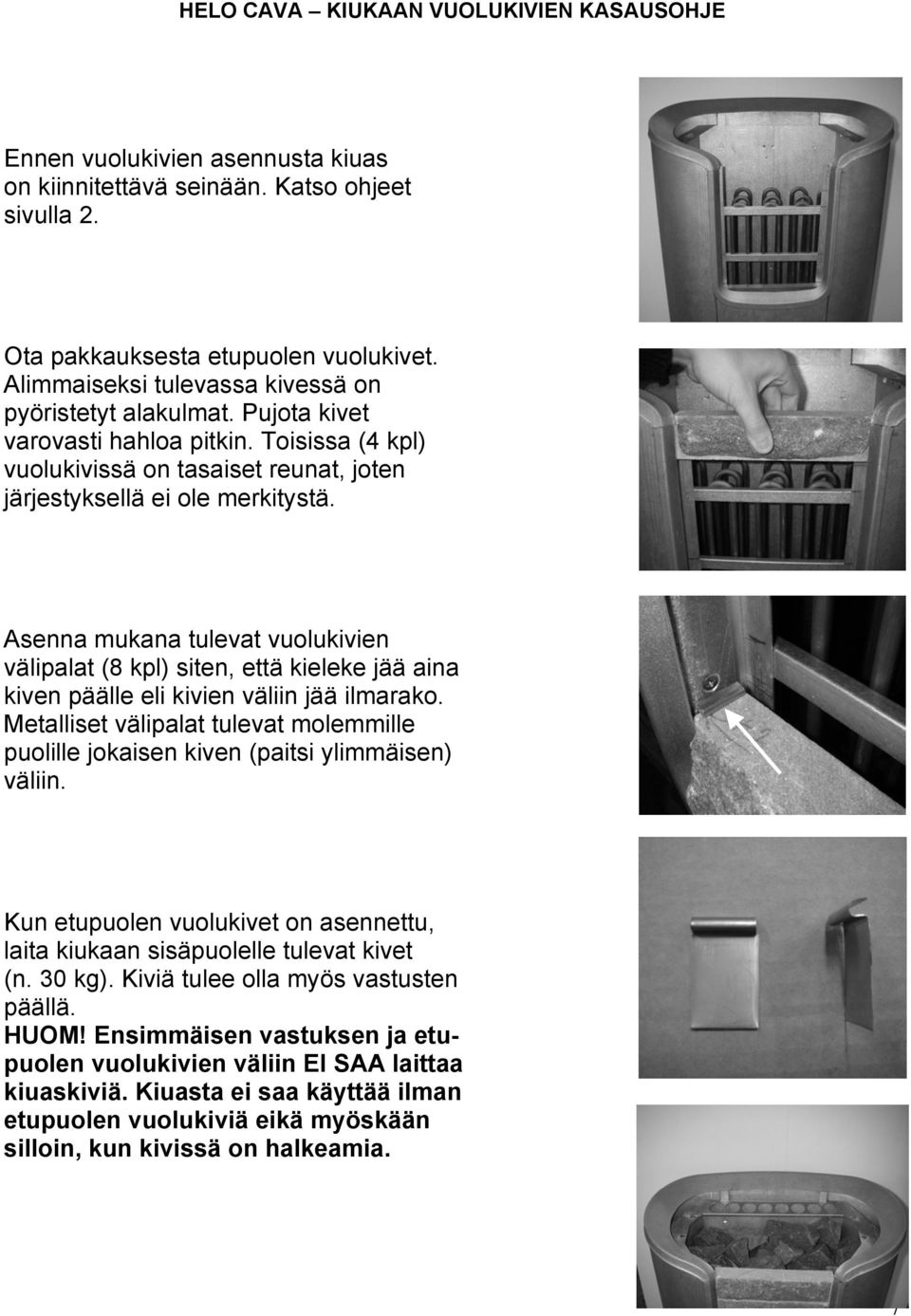 HELO CAVA – KIUKAAN VUOLUKIVIEN KASAUSOHJE

Ennen vuolukivien asennusta kiuas on kiinnitettävä seinään. Katso ohjeet sivulla 2.

Ota pakkauksesta etupuolen vuolukivet. Alimmaiseksi tulevassa kivessä on pyöristetyt alakulmat. Pujota kivet varovasti hahloa pitkin. Toisissa (4 kpl) vuolukivissä on tasaiset reunat, joten järjestyksellä ei ole merkitystä.

Asenna mukana tulevat vuolukivien välipalat (8 kpl) siten, että kieleke jää aina kiven päälle eli kivien väliin jää ilmarako. Metalliset välipalat tulevat molemmille puolille jokaisen kiven (paitsi ylimmäisen) väliin.

Kun etupuolen vuolukivet on asennettu, laita kiukaan sisäpuolelle tulevat kivet (n. 30 kg). Kiviä tulee olla myös vastusten päällä.
HUOM! Ensimmäisen vastuksen ja etupuolen vuolukivien väliin EI SAA laittaa kiuaskiviä. Kiuasta ei saa käyttää ilman etupuolen vuolukiviä eikä myöskään silloin, kun kivissä on halkeamia.

7